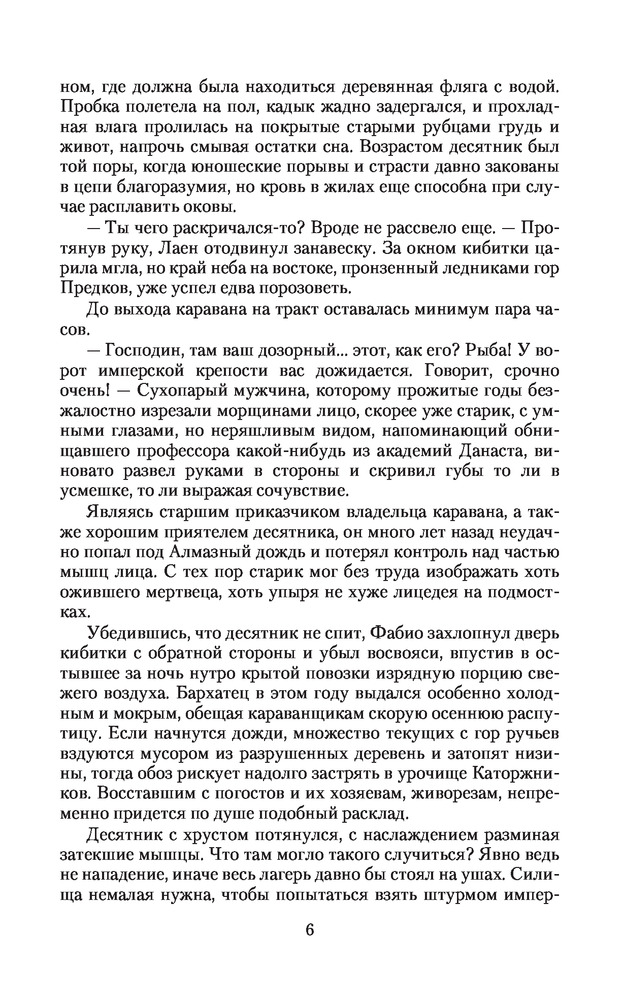 ном, где должна была находиться деревянная фляга с водой. Пробка полетела на пол, кадык жадно задергался, и прохладная влага пролилась на покрытые старыми рубцами грудь и живот, напрочь смывая остатки сна. Возрастом десятник был той поры, когда юношеские порывы и страсти давно закованы в цепи благоразумия, но кровь в жилах еще способна при случае расплавить оковы.

— Ты чего раскричался-то? Вроде не рассвело еще. — Протянув руку, Лаен отодвинул занавеску. За окном кибитки царила мгла, но край неба на востоке, пронзенный ледниками гор Предков, уже успел едва порозоветь.

До выхода каравана на тракт оставалась минимум пара часов.

— Господин, там ваш дозорный... этот, как его? Рыба! У ворот имперской крепости вас дожидается. Говорит, срочно очень! — Сухопарый мужчина, которому прожитые годы безжалостно изрезали морщинами лицо, скорее уже старик, с умными глазами, но неряшливым видом, напоминающий обнищавшего профессора какой-нибудь из академий Данаста, виновато развел руками в стороны и скривил губы то ли в усмешке, то ли выражая сочувствие.

Являясь старшим приказчиком владельца каравана, а также хорошим приятелем десятника, он много лет назад неудачно попал под Алмазный дождь и потерял контроль над частью мышц лица. С тех пор старик мог без труда изображать хоть ожившего мертвеца, хоть упыря не хуже лицедея на подмостках.

Убедившись, что десятник не спит, Фабио захлопнул дверь кибитки с обратной стороны и убыл восвояси, впустив в остывшее за ночь нутро крытой повозки изрядную порцию свежего воздуха. Бархатец в этом году выдался особенно холодным и мокрым, обещая караванщикам скорую осеннюю распутицу. Если начнутся дожди, множество текущих с гор ручьев вздуются мусором из разрушенных деревень и затопят низины, тогда обоз рискует надолго застрять в урочище Каторжников. Восставшим с погостов и их хозяевам, живорезам, непременно придется по душе подобный расклад.

Десятник с хрустом потянулся, с наслаждением разминая затекшие мышцы. Что там могло такого случиться? Явно ведь не нападение, иначе весь лагерь давно бы стоял на ушах. Силища немалая нужна, чтобы попытаться взять штурмом импер-

6